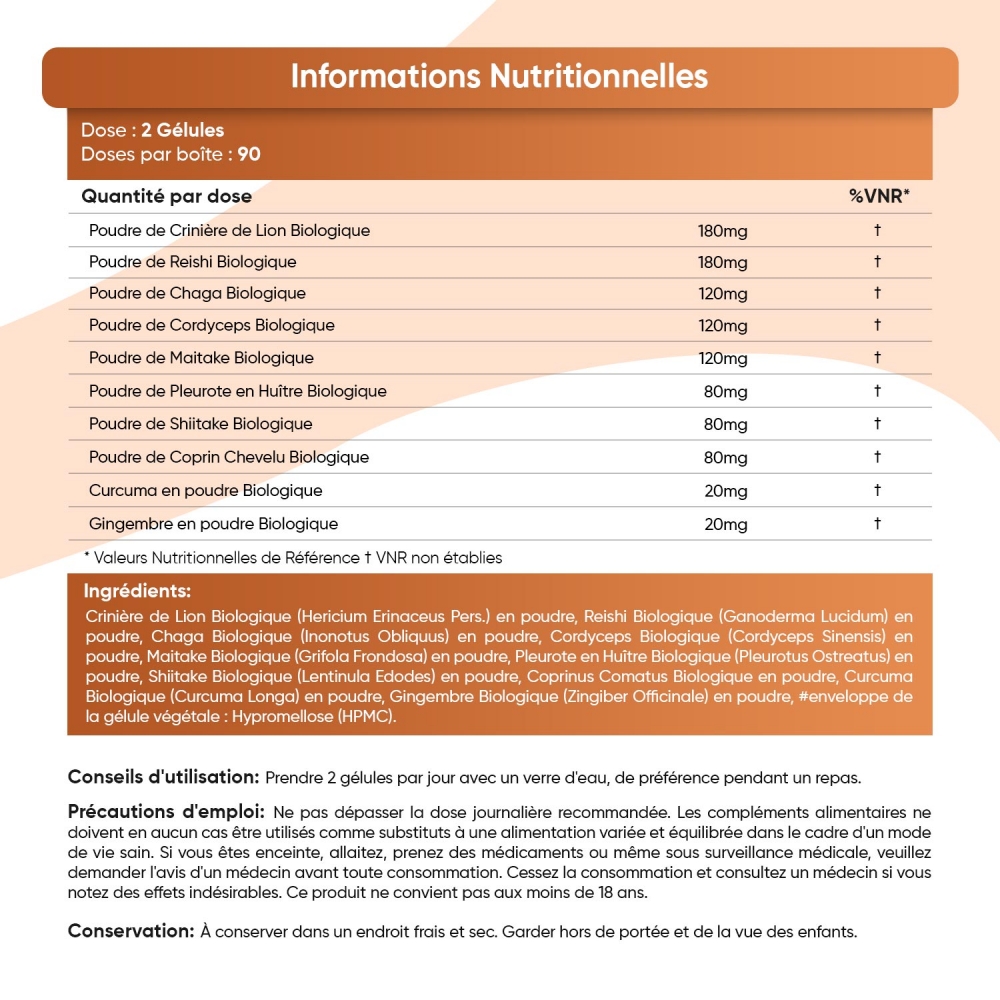 Informations Nutritionnelles

Dose : 2 Gélules
Doses par boîte : 90

| Quantité par dose | | %VNR* |
|---|---|---|
| Poudre de Crinière de Lion Biologique | 180mg | † |
| Poudre de Reishi Biologique | 180mg | † |
| Poudre de Chaga Biologique | 120mg | † |
| Poudre de Cordyceps Biologique | 120mg | † |
| Poudre de Maitake Biologique | 120mg | † |
| Poudre de Pleurote en Huître Biologique | 80mg | † |
| Poudre de Shiitake Biologique | 80mg | † |
| Poudre de Coprin Chevelu Biologique | 80mg | † |
| Curcuma en poudre Biologique | 20mg | † |
| Gingembre en poudre Biologique | 20mg | † |

* Valeurs Nutritionnelles de Référence † VNR non établies

Ingrédients:
Crinière de Lion Biologique (Hericium Erinaceus Pers.) en poudre, Reishi Biologique (Ganoderma Lucidum) en poudre, Chaga Biologique (Inonotus Obliquus) en poudre, Cordyceps Biologique (Cordyceps Sinensis) en poudre, Maitake Biologique (Grifola Frondosa) en poudre, Pleurote en Huître Biologique (Pleurotus Ostreatus) en poudre, Shiitake Biologique (Lentinula Edodes) en poudre, Coprinus Comatus Biologique en poudre, Curcuma Biologique (Curcuma Longa) en poudre, Gingembre Biologique (Zingiber Officinale) en poudre, #enveloppe de la gélule végétale : Hypromellose (HPMC).

Conseils d'utilisation: Prendre 2 gélules par jour avec un verre d'eau, de préférence pendant un repas.

Précautions d'emploi: Ne pas dépasser la dose journalière recommandée. Les compléments alimentaires ne doivent en aucun cas être utilisés comme substituts à une alimentation variée et équilibrée dans le cadre d'un mode de vie sain. Si vous êtes enceinte, allaitez, prenez des médicaments ou même sous surveillance médicale, veuillez demander l'avis d'un médecin avant toute consommation. Cessez la consommation et consultez un médecin si vous notez des effets indésirables. Ce produit ne convient pas aux moins de 18 ans.

Conservation: À conserver dans un endroit frais et sec. Garder hors de portée et de la vue des enfants.